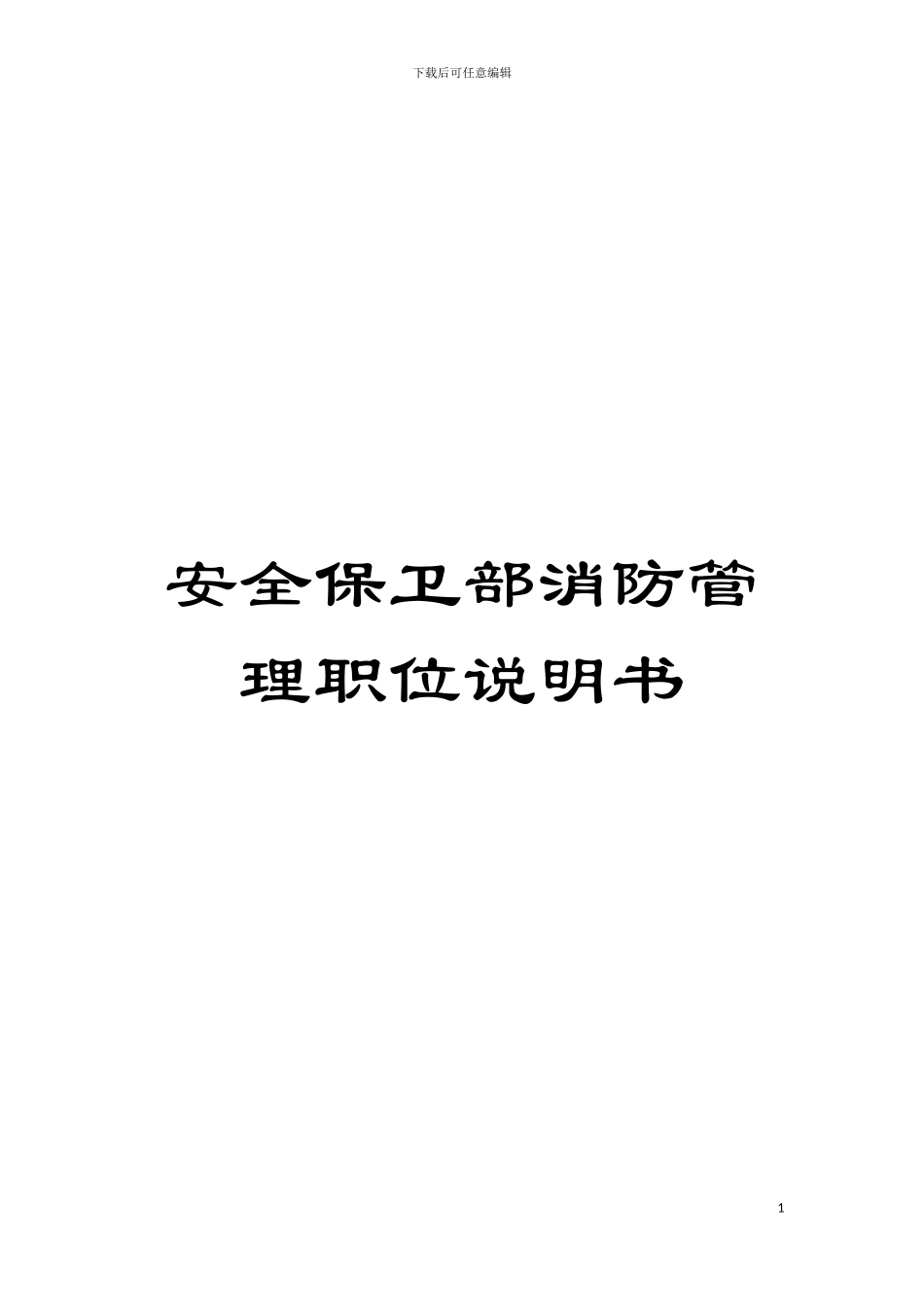 下载后可任意编辑

安全保卫部消防管理职位说明书

1